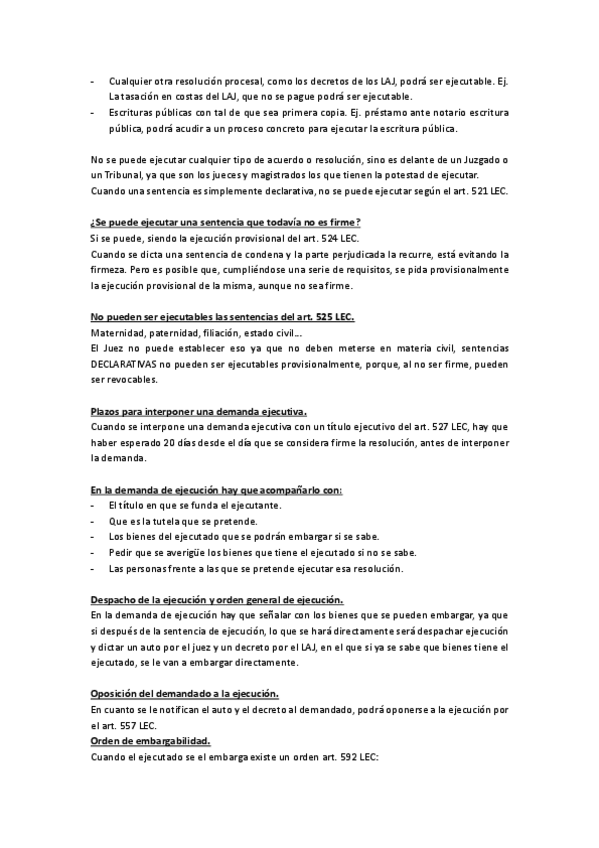 - Cualquier otra resolución procesal, como los decretos de los LAJ, podrá ser ejecutable. Ej. La tasación en costas del LAJ, que no se pague podrá ser ejecutable.
- Escrituras públicas con tal de que sea primera copia. Ej. préstamo ante notario escritura pública, podrá acudir a un proceso concreto para ejecutar la escritura pública.

No se puede ejecutar cualquier tipo de acuerdo o resolución, sino es delante de un Juzgado o un Tribunal, ya que son los jueces y magistrados los que tienen la potestad de ejecutar.
Cuando una sentencia es simplemente declarativa, no se puede ejecutar según el art. 521 LEC.

¿Se puede ejecutar una sentencia que todavía no es firme?
Si se puede, siendo la ejecución provisional del art. 524 LEC.
Cuando se dicta una sentencia de condena y la parte perjudicada la recurre, está evitando la firmeza. Pero es posible que, cumpliéndose una serie de requisitos, se pida provisionalmente la ejecución provisional de la misma, aunque no sea firme.

No pueden ser ejecutables las sentencias del art. 525 LEC.
Maternidad, paternidad, filiación, estado civil…
El Juez no puede establecer eso ya que no deben meterse en materia civil, sentencias DECLARATIVAS no pueden ser ejecutables provisionalmente, porque, al no ser firme, pueden ser revocables.

Plazos para interponer una demanda ejecutiva.
Cuando se interpone una demanda ejecutiva con un título ejecutivo del art. 527 LEC, hay que haber esperado 20 días desde el día que se considera firme la resolución, antes de interponer la demanda.

En la demanda de ejecución hay que acompañarlo con:
- El título en que se funda el ejecutante.
- Que es la tutela que se pretende.
- Los bienes del ejecutado que se podrán embargar si se sabe.
- Pedir que se averigüe los bienes que tiene el ejecutado si no se sabe.
- Las personas frente a las que se pretende ejecutar esa resolución.

Despacho de la ejecución y orden general de ejecución.
En la demanda de ejecución hay que señalar con los bienes que se pueden embargar, ya que si después de la sentencia de ejecución, lo que se hará directamente será despachar ejecución y dictar un auto por el juez y un decreto por el LAJ, en el que si ya se sabe que bienes tiene el ejecutado, se le van a embargar directamente.

Oposición del demandado a la ejecución.
En cuanto se le notifican el auto y el decreto al demandado, podrá oponerse a la ejecución por el art. 557 LEC.
Orden de embargabilidad.
Cuando el ejecutado se el embarga existe un orden art. 592 LEC: